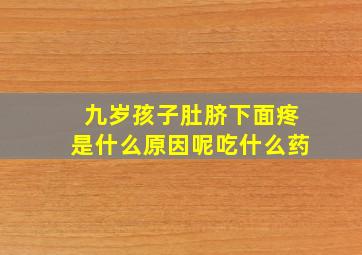 九岁孩子肚脐下面疼
是什么原因呢吃什么药